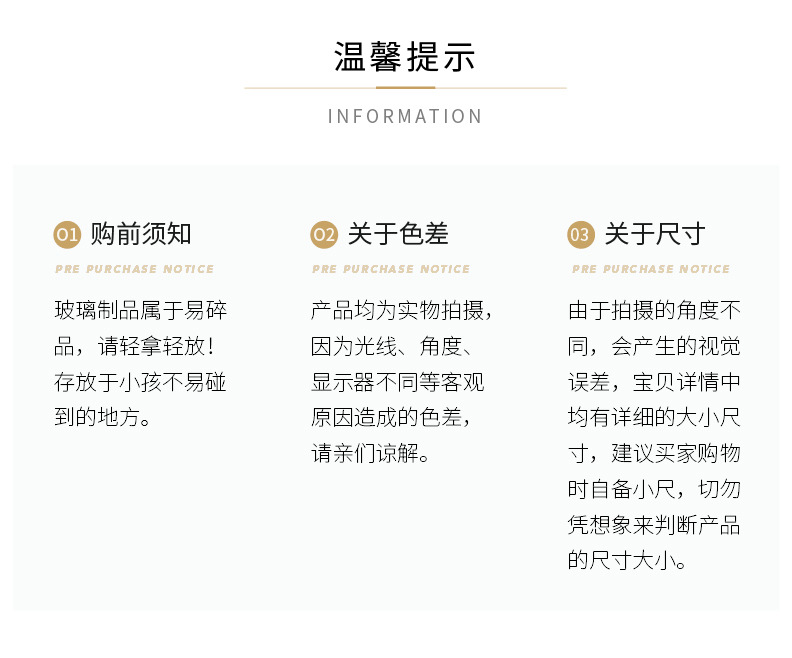 温馨提示

INFORMATION

01 购前须知

PRE PURCHASE NOTICE

玻璃制品属于易碎品，请轻拿轻放！存放于小孩不易碰到的地方。

02 关于色差

PRE PURCHASE NOTICE

产品均为实物拍摄，因为光线、角度、显示器不同等客观原因造成的色差，请亲们谅解。

03 关于尺寸

PRE PURCHASE NOTICE

由于拍摄的角度不同，会产生的视觉误差，宝贝详情中均有详细的大小尺寸，建议买家购物时自备小尺，切勿凭想象来判断产品的尺寸大小。